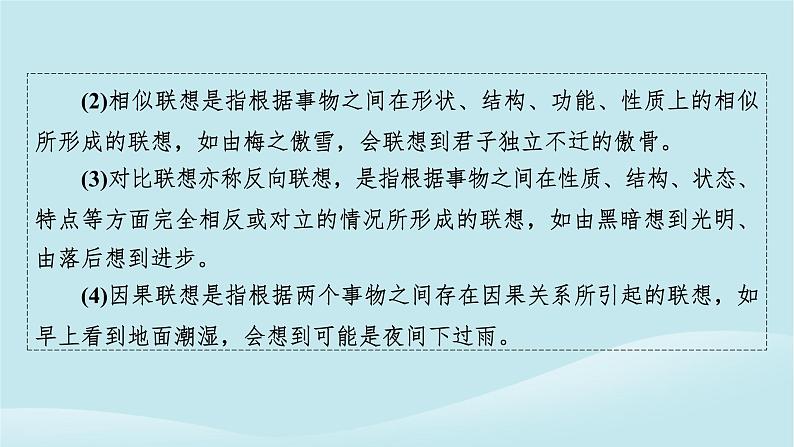 (2)相似联想是指根据事物之间在形状、结构、功能、性质上的相似所形成的联想，如由梅之傲雪，会联想到君子独立不迁的傲骨。

(3)对比联想亦称反向联想，是指根据事物之间在性质、结构、状态、特点等方面完全相反或对立的情况所形成的联想，如由黑暗想到光明、由落后想到进步。

(4)因果联想是指根据两个事物之间存在因果关系所引起的联想，如早上看到地面潮湿，会想到可能是夜间下过雨。